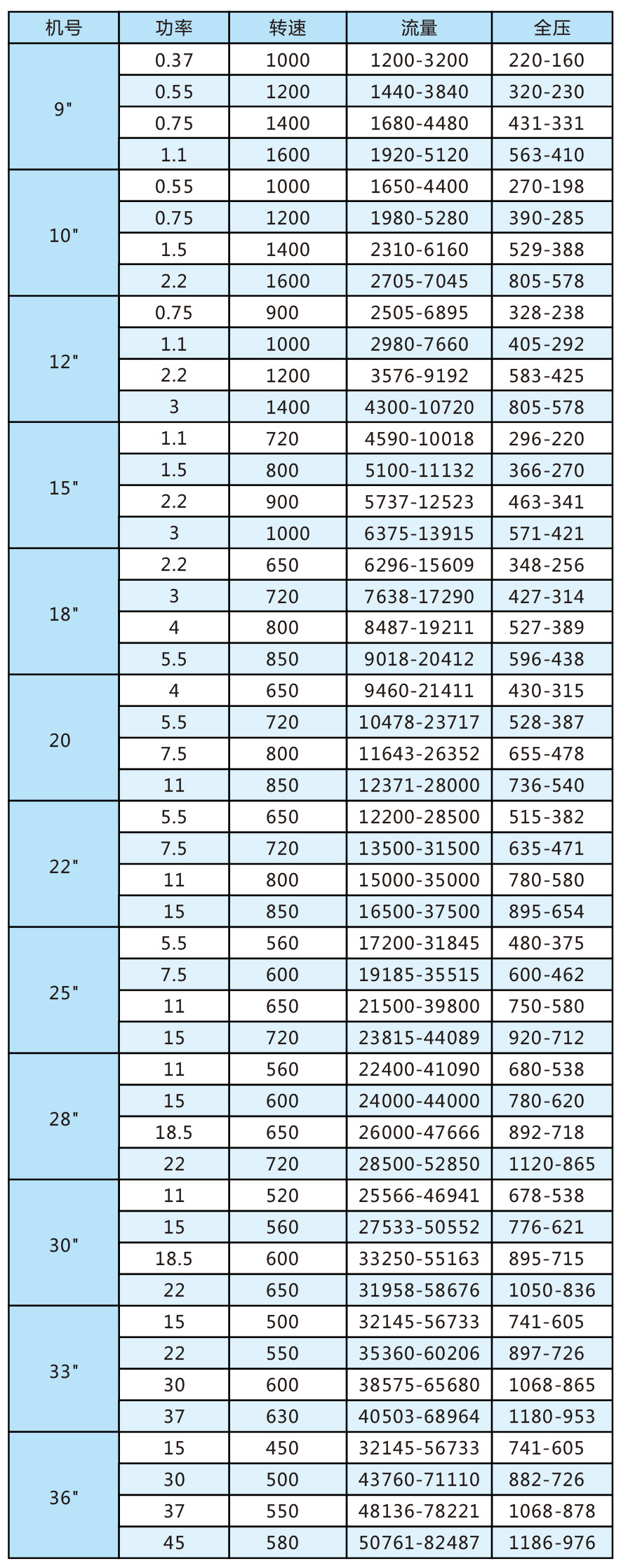 | 机号 | 功率 | 转速 | 流量 | 全压 |
|---|---|---|---|---|
| 9" | 0.37 | 1000 | 1200-3200 | 220-160 |
| | 0.55 | 1200 | 1440-3840 | 320-230 |
| | 0.75 | 1400 | 1680-4480 | 431-331 |
| | 1.1 | 1600 | 1920-5120 | 563-410 |
| 10" | 0.55 | 1000 | 1650-4400 | 270-198 |
| | 0.75 | 1200 | 1980-5280 | 390-285 |
| | 1.5 | 1400 | 2310-6160 | 529-388 |
| | 2.2 | 1600 | 2705-7045 | 805-578 |
| 12" | 0.75 | 900 | 2505-6895 | 328-238 |
| | 1.1 | 1000 | 2980-7660 | 405-292 |
| | 2.2 | 1200 | 3576-9192 | 583-425 |
| | 3 | 1400 | 4300-10720 | 805-578 |
| 15" | 1.1 | 720 | 4590-10018 | 296-220 |
| | 1.5 | 800 | 5100-11132 | 366-270 |
| | 2.2 | 900 | 5737-12523 | 463-341 |
| | 3 | 1000 | 6375-13915 | 571-421 |
| 18" | 2.2 | 650 | 6296-15609 | 348-256 |
| | 3 | 720 | 7638-17290 | 427-314 |
| | 4 | 800 | 8487-19211 | 527-389 |
| | 5.5 | 850 | 9018-20412 | 596-438 |
| 20 | 4 | 650 | 9460-21411 | 430-315 |
| | 5.5 | 720 | 10478-23717 | 528-387 |
| | 7.5 | 800 | 11643-26352 | 655-478 |
| | 11 | 850 | 12371-28000 | 736-540 |
| 22" | 5.5 | 650 | 12200-28500 | 515-382 |
| | 7.5 | 720 | 13500-31500 | 635-471 |
| | 11 | 800 | 15000-35000 | 780-580 |
| | 15 | 850 | 16500-37500 | 895-654 |
| 25" | 5.5 | 560 | 17200-31845 | 480-375 |
| | 7.5 | 600 | 19185-35515 | 600-462 |
| | 11 | 650 | 21500-39800 | 750-580 |
| | 15 | 720 | 23815-44089 | 920-712 |
| 28" | 11 | 560 | 22400-41090 | 680-538 |
| | 15 | 600 | 24000-44000 | 780-620 |
| | 18.5 | 650 | 26000-47666 | 892-718 |
| | 22 | 720 | 28500-52850 | 1120-865 |
| 30" | 11 | 520 | 25566-46941 | 678-538 |
| | 15 | 560 | 27533-50552 | 776-621 |
| | 18.5 | 600 | 33250-55163 | 895-715 |
| | 22 | 650 | 31958-58676 | 1050-836 |
| 33" | 15 | 500 | 32145-56733 | 741-605 |
| | 22 | 550 | 35360-60206 | 897-726 |
| | 30 | 600 | 38575-65680 | 1068-865 |
| | 37 | 630 | 40503-68964 | 1180-953 |
| 36" | 15 | 450 | 32145-56733 | 741-605 |
| | 30 | 500 | 43760-71110 | 882-726 |
| | 37 | 550 | 48136-78221 | 1068-878 |
| | 45 | 580 | 50761-82487 | 1186-976 |